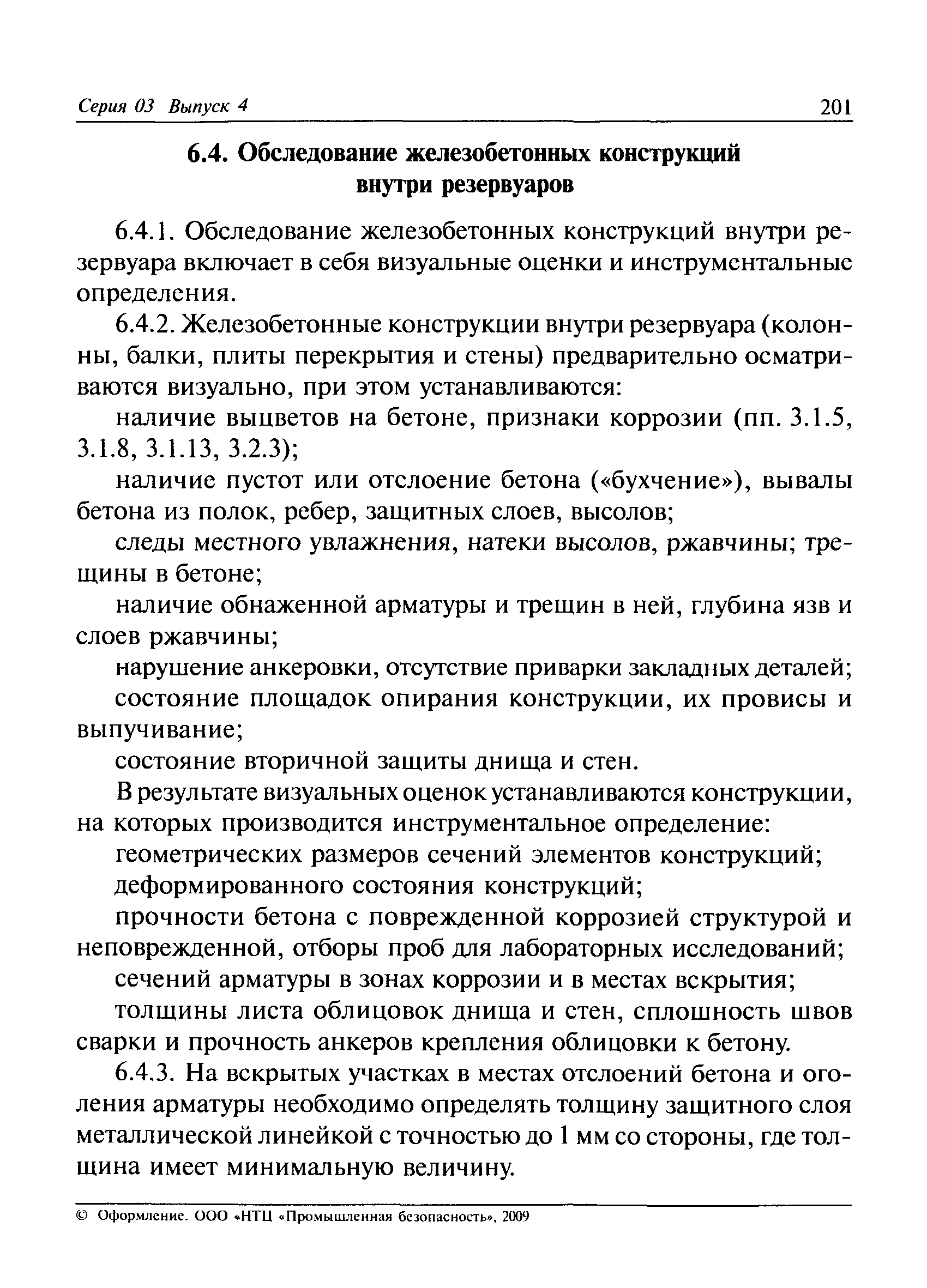 Серия 03 Выпуск 4 201

6.4. Обследование железобетонных конструкций внутри резервуаров

6.4.1. Обследование железобетонных конструкций внутри резервуара включает в себя визуальные оценки и инструментальные определения.

6.4.2. Железобетонные конструкции внутри резервуара (колонны, балки, плиты перекрытия и стены) предварительно осматриваются визуально, при этом устанавливаются:

наличие выцветов на бетоне, признаки коррозии (пп. 3.1.5, 3.1.8, 3.1.13, 3.2.3);

наличие пустот или отслоение бетона («бухчение»), вывалы бетона из полок, ребер, защитных слоев, высолов;

следы местного увлажнения, натеки высолов, ржавчины; трещины в бетоне;

наличие обнаженной арматуры и трещин в ней, глубина язв и слоев ржавчины;

нарушение анкеровки, отсутствие приварки закладных деталей;

состояние площадок опирания конструкции, их провисы и выпучивание;

состояние вторичной защиты днища и стен.

В результате визуальных оценок устанавливаются конструкции, на которых производится инструментальное определение:

геометрических размеров сечений элементов конструкций;

деформированного состояния конструкций;

прочности бетона с поврежденной коррозией структурой и неповрежденной, отборы проб для лабораторных исследований;

сечений арматуры в зонах коррозии и в местах вскрытия;

толщины листа облицовок днища и стен, сплошность швов сварки и прочность анкеров крепления облицовки к бетону.

6.4.3. На вскрытых участках в местах отслоений бетона и оголения арматуры необходимо определять толщину защитного слоя металлической линейкой с точностью до 1 мм со стороны, где толщина имеет минимальную величину.

© Оформление. ООО «НТЦ «Промышленная безопасность», 2009